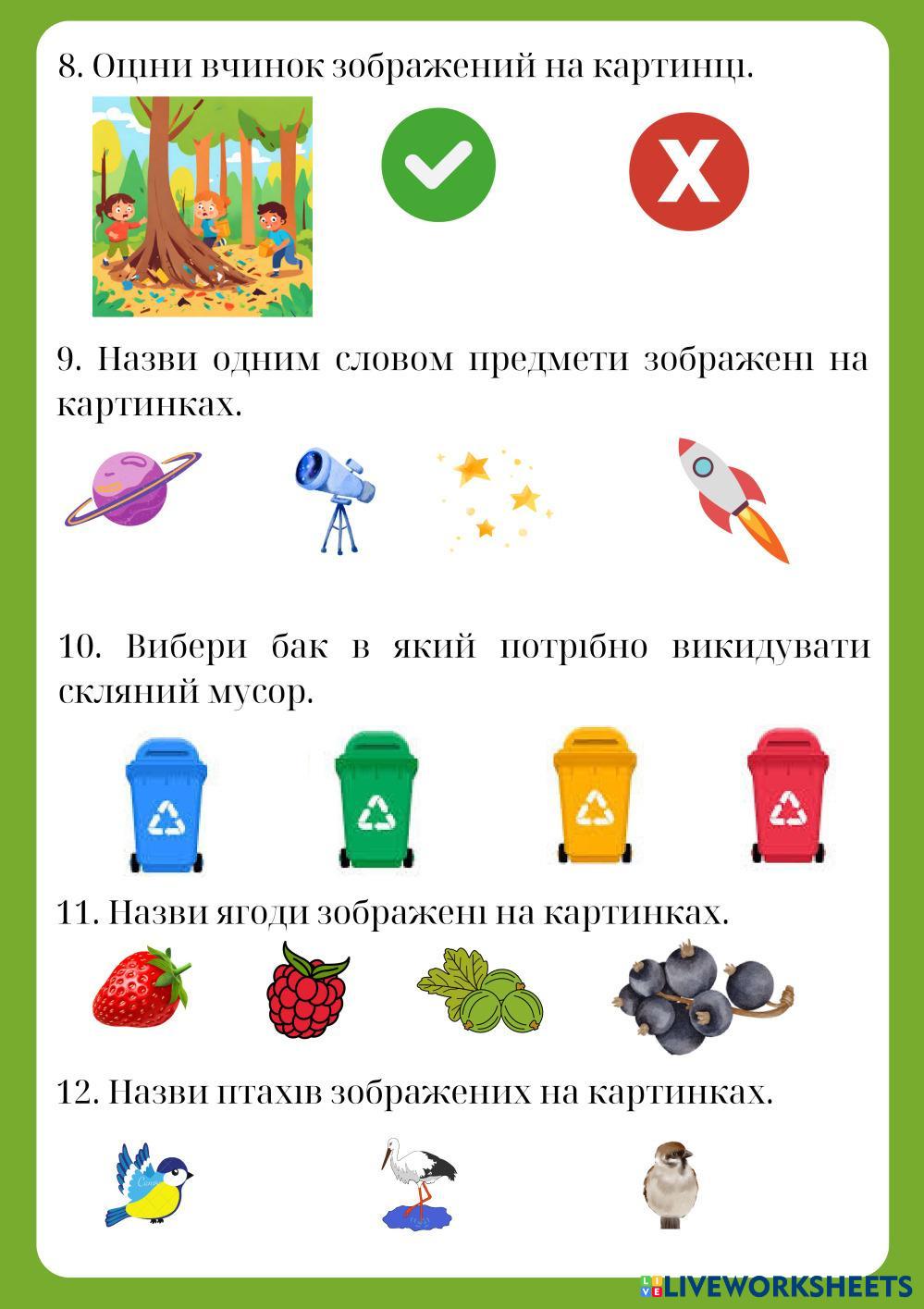 8. Оціни вчинок зображений на картинці.

9. Назви одним словом предмети зображені на картинках.

10. Вибери бак в який потрібно викидувати скляний мусор.

11. Назви ягоди зображені на картинках.

12. Назви птахів зображених на картинках.

LIVEWORKSHEETS